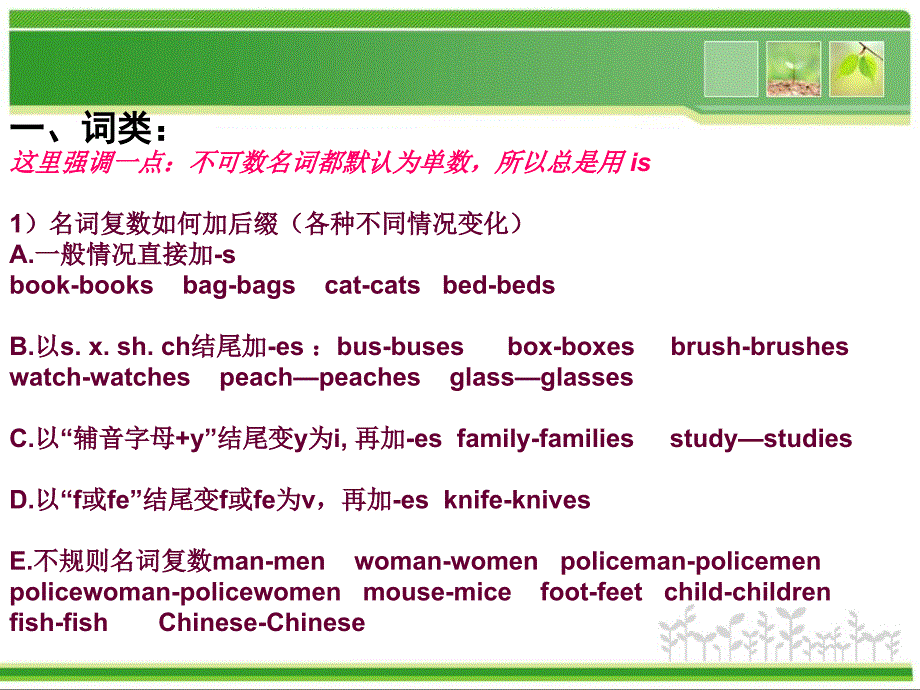 一、词类：
这里强调一点：不可数名词都默认为单数，所以总是用 is

1）名词复数如何加后缀（各种不同情况变化）
A.一般情况直接加-s
book-books bag-bags cat-cats bed-beds

B.以s. x. sh. ch结尾加-es ：bus-buses box-boxes brush-brushes watch-watches peach—peaches glass—glasses

C.以“辅音字母+y”结尾变y为i, 再加-es family-families study—studies

D.以“f或fe”结尾变f或fe为v，再加-es knife-knives

E.不规则名词复数man-men woman-women policeman-policemen policewoman-policewomen mouse-mice foot-feet child-children fish-fish Chinese-Chinese